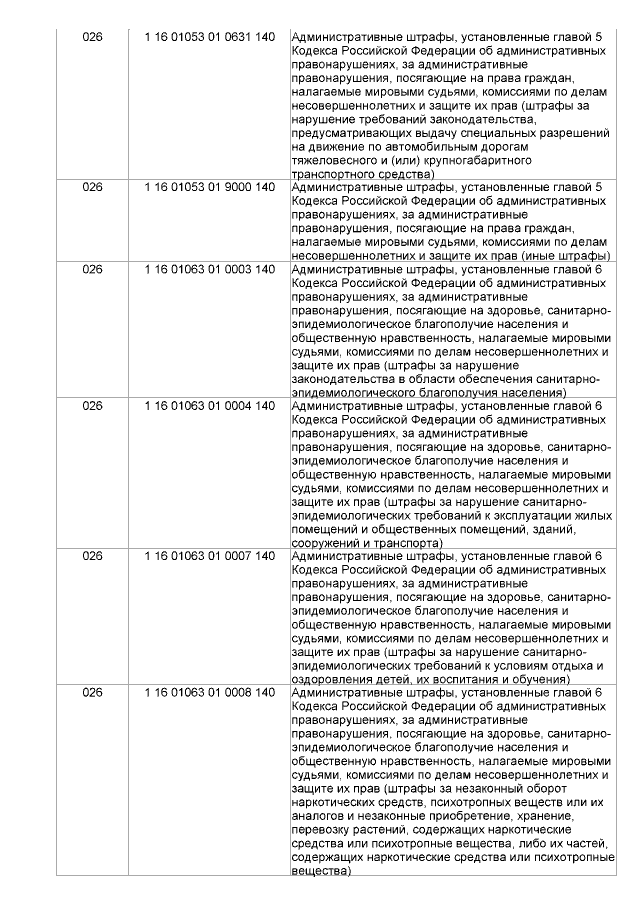 | 026 | 1 16 01053 01 0631 140 | Административные штрафы, установленные главой 5 Кодекса Российской Федерации об административных правонарушениях, за административные правонарушения, посягающие на права граждан, налагаемые мировыми судьями, комиссиями по делам несовершеннолетних и защите их прав (штрафы за нарушение требований законодательства, предусматривающих выдачу специальных разрешений на движение по автомобильным дорогам тяжеловесного и (или) крупногабаритного транспортного средства) |
|---|---|---|
| 026 | 1 16 01053 01 9000 140 | Административные штрафы, установленные главой 5 Кодекса Российской Федерации об административных правонарушениях, за административные правонарушения, посягающие на права граждан, налагаемые мировыми судьями, комиссиями по делам несовершеннолетних и защите их прав (иные штрафы) |
| 026 | 1 16 01063 01 0003 140 | Административные штрафы, установленные главой 6 Кодекса Российской Федерации об административных правонарушениях, за административные правонарушения, посягающие на здоровье, санитарно-эпидемиологическое благополучие населения и общественную нравственность, налагаемые мировыми судьями, комиссиями по делам несовершеннолетних и защите их прав (штрафы за нарушение законодательства в области обеспечения санитарно-эпидемиологического благополучия населения) |
| 026 | 1 16 01063 01 0004 140 | Административные штрафы, установленные главой 6 Кодекса Российской Федерации об административных правонарушениях, за административные правонарушения, посягающие на здоровье, санитарно-эпидемиологическое благополучие населения и общественную нравственность, налагаемые мировыми судьями, комиссиями по делам несовершеннолетних и защите их прав (штрафы за нарушение санитарно-эпидемиологических требований к эксплуатации жилых помещений и общественных помещений, зданий, сооружений и транспорта) |
| 026 | 1 16 01063 01 0007 140 | Административные штрафы, установленные главой 6 Кодекса Российской Федерации об административных правонарушениях, за административные правонарушения, посягающие на здоровье, санитарно-эпидемиологическое благополучие населения и общественную нравственность, налагаемые мировыми судьями, комиссиями по делам несовершеннолетних и защите их прав (штрафы за нарушение санитарно-эпидемиологических требований к условиям отдыха и оздоровления детей, их воспитания и обучения) |
| 026 | 1 16 01063 01 0008 140 | Административные штрафы, установленные главой 6 Кодекса Российской Федерации об административных правонарушениях, за административные правонарушения, посягающие на здоровье, санитарно-эпидемиологическое благополучие населения и общественную нравственность, налагаемые мировыми судьями, комиссиями по делам несовершеннолетних и защите их прав (штрафы за незаконный оборот наркотических средств, психотропных веществ или их аналогов и незаконные приобретение, хранение, перевозку растений, содержащих наркотические средства или психотропные вещества, либо их частей, содержащих наркотические средства или психотропные вещества) |